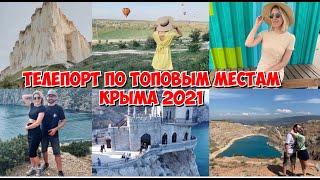 ТЕЛЕПОРТ ПО ТОПОВЫМ МЕСТАМ
КРЫМА 2021